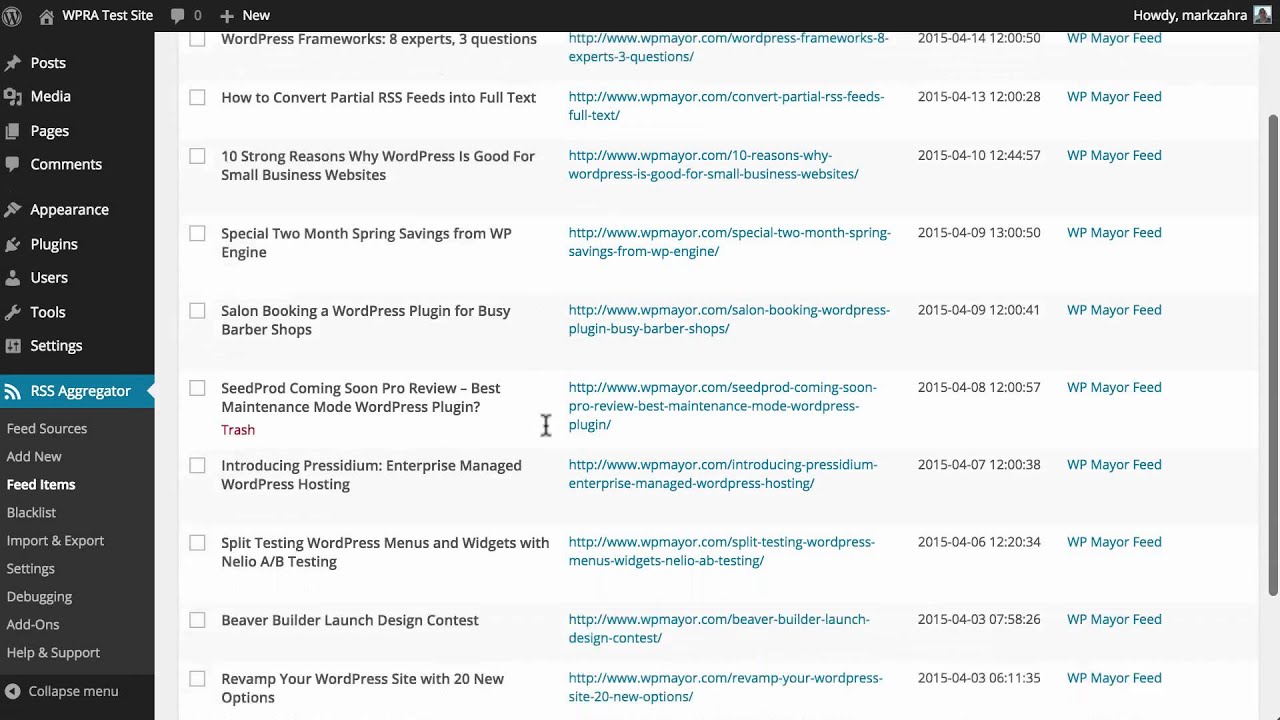 WPRA Test Site 0 New Howdy, markzahra

Posts
Media
Pages
Comments
Appearance
Plugins
Users
Tools
Settings
RSS Aggregator
Feed Sources
Add New
Feed Items
Blacklist
Import & Export
Settings
Debugging
Add-Ons
Help & Support
Collapse menu

| | | | |
|---|---|---|---|
| WordPress Frameworks: 8 experts, 3 questions | http://www.wpmayor.com/wordpress-frameworks-8-experts-3-questions/ | 2015-04-14 12:00:50 | WP Mayor Feed |
| How to Convert Partial RSS Feeds into Full Text | http://www.wpmayor.com/convert-partial-rss-feeds-full-text/ | 2015-04-13 12:00:28 | WP Mayor Feed |
| 10 Strong Reasons Why WordPress Is Good For Small Business Websites | http://www.wpmayor.com/10-reasons-why-wordpress-is-good-for-small-business-websites/ | 2015-04-10 12:44:57 | WP Mayor Feed |
| Special Two Month Spring Savings from WP Engine | http://www.wpmayor.com/special-two-month-spring-savings-from-wp-engine/ | 2015-04-09 13:00:50 | WP Mayor Feed |
| Salon Booking a WordPress Plugin for Busy Barber Shops | http://www.wpmayor.com/salon-booking-wordpress-plugin-busy-barber-shops/ | 2015-04-09 12:00:41 | WP Mayor Feed |
| SeedProd Coming Soon Pro Review – Best Maintenance Mode WordPress Plugin? Trash | http://www.wpmayor.com/seedprod-coming-soon-pro-review-best-maintenance-mode-wordpress-plugin/ | 2015-04-08 12:00:57 | WP Mayor Feed |
| Introducing Pressidium: Enterprise Managed WordPress Hosting | http://www.wpmayor.com/introducing-pressidium-enterprise-managed-wordpress-hosting/ | 2015-04-07 12:00:38 | WP Mayor Feed |
| Split Testing WordPress Menus and Widgets with Nelio A/B Testing | http://www.wpmayor.com/split-testing-wordpress-menus-widgets-nelio-ab-testing/ | 2015-04-06 12:20:34 | WP Mayor Feed |
| Beaver Builder Launch Design Contest | http://www.wpmayor.com/beaver-builder-launch-design-contest/ | 2015-04-03 07:58:26 | WP Mayor Feed |
| Revamp Your WordPress Site with 20 New Options | http://www.wpmayor.com/revamp-your-wordpress-site-20-new-options/ | 2015-04-03 06:11:35 | WP Mayor Feed |